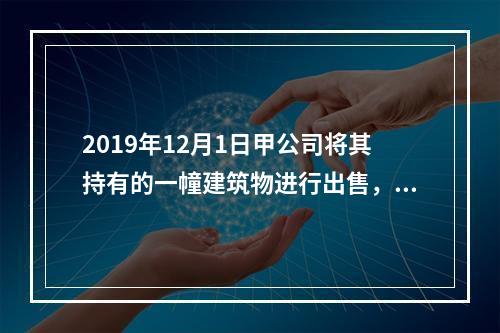 2019年12月1日甲公司将其持有的一幢建筑物进行出售，...